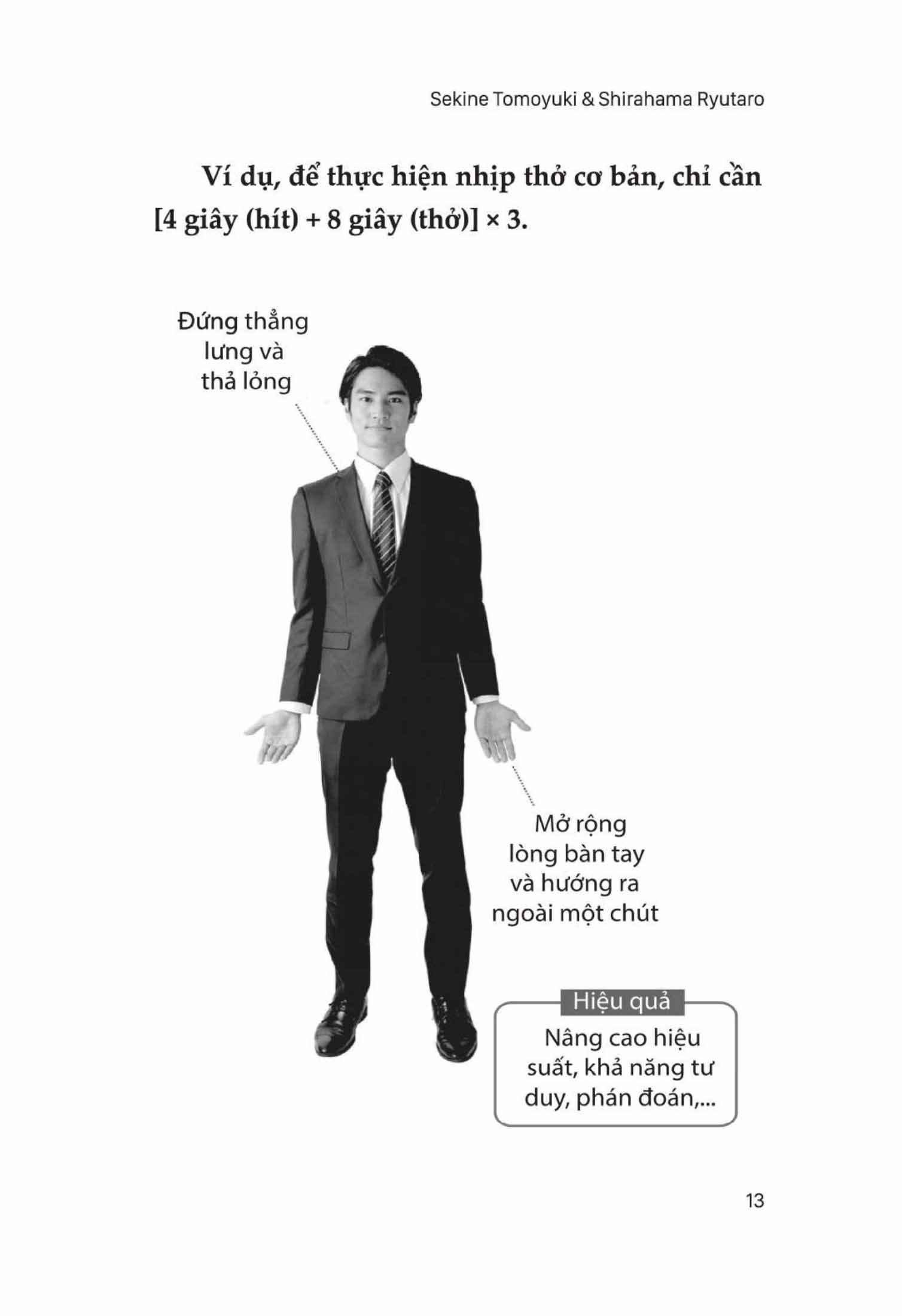 Sekine Tomoyuki & Shirahama Ryutaro

Ví dụ, để thực hiện nhịp thở cơ bản, chỉ cần [4 giây (hít) + 8 giây (thở)] × 3.

Đứng thẳng
lưng và
thả lỏng

Mở rộng
lòng bàn tay
và hướng ra
ngoài một chút

Hiệu quả

Nâng cao hiệu suất, khả năng tư duy, phán đoán,...

13